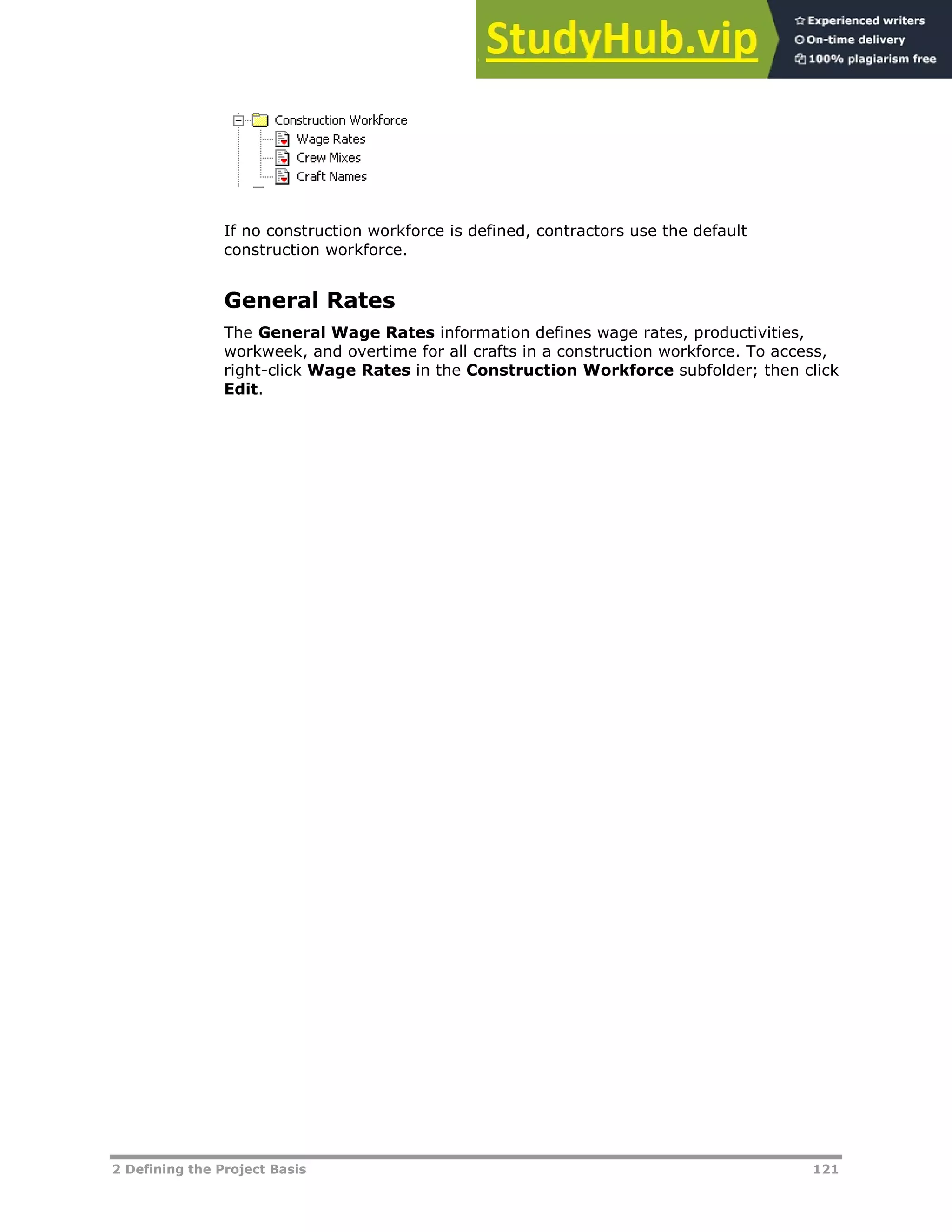 StudyHub.vip

Experienced writers
On-time delivery
100% plagiarism free

Construction Workforce
Wage Rates
Crew Mixes
Craft Names

If no construction workforce is defined, contractors use the default construction workforce.

General Rates

The General Wage Rates information defines wage rates, productivities, workweek, and overtime for all crafts in a construction workforce. To access, right-click Wage Rates in the Construction Workforce subfolder; then click Edit.

2 Defining the Project Basis 121